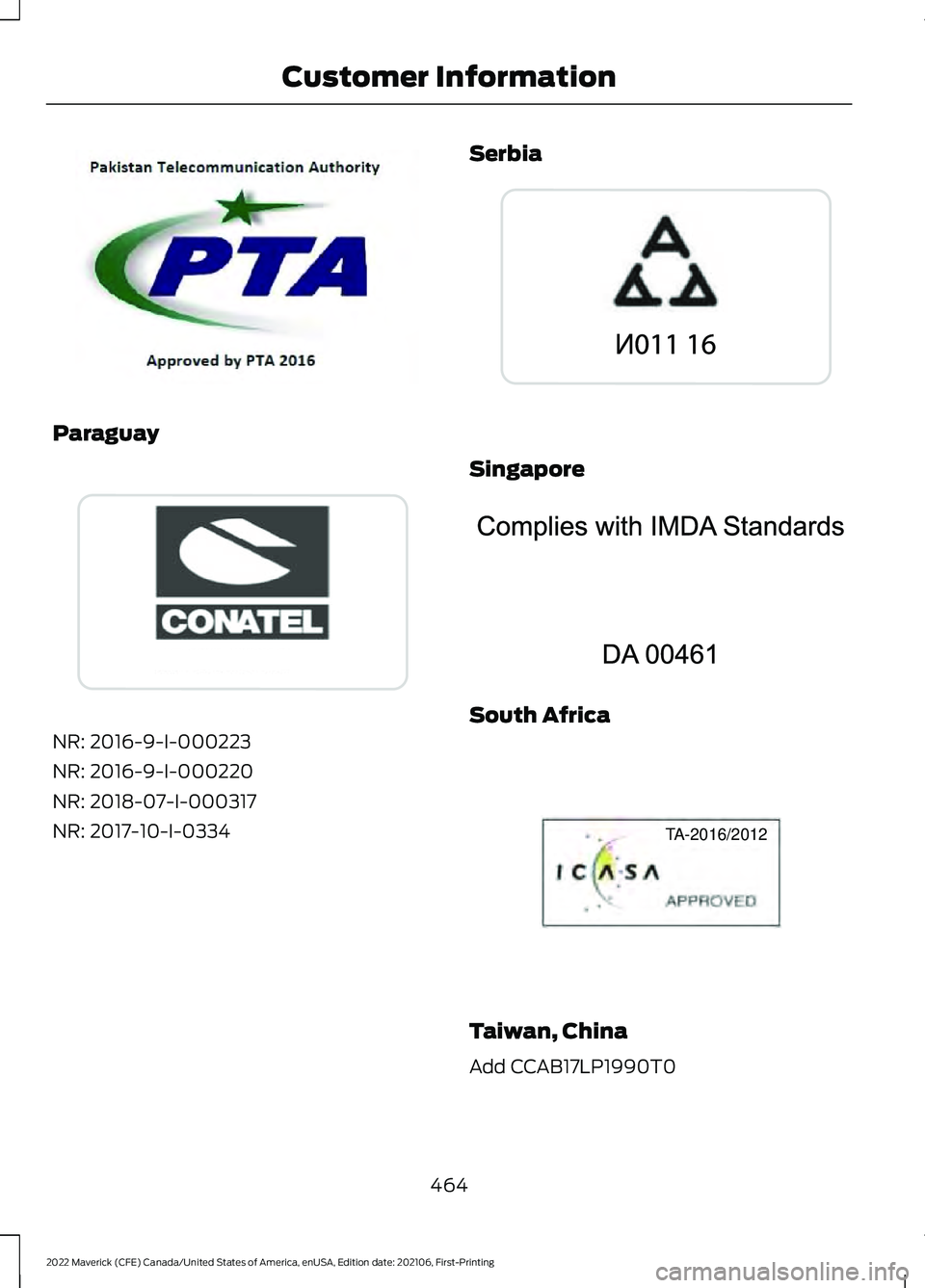 Customer Information

Pakistan Telecommunication Authority

PTA

Approved by PTA 2016

Paraguay

CONATEL

NR: 2016-9-I-000223

NR: 2016-9-I-000220

NR: 2018-07-I-000317

NR: 2017-10-I-0334

Serbia

И011 16

Singapore

Complies with IMDA Standards

DA 00461

South Africa

TA-2016/2012

ICASA

APPROVED

Taiwan, China

Add CCAB17LP1990T0

464

2022 Maverick (CFE) Canada/United States of America, enUSA, Edition date: 202106, First-Printing

carmanualsonline.info